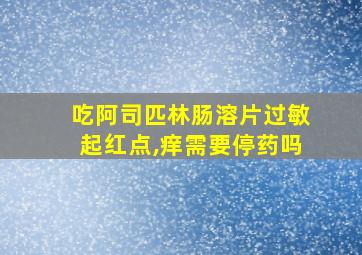 吃阿司匹林肠溶片过敏起红点,痒需要停药吗